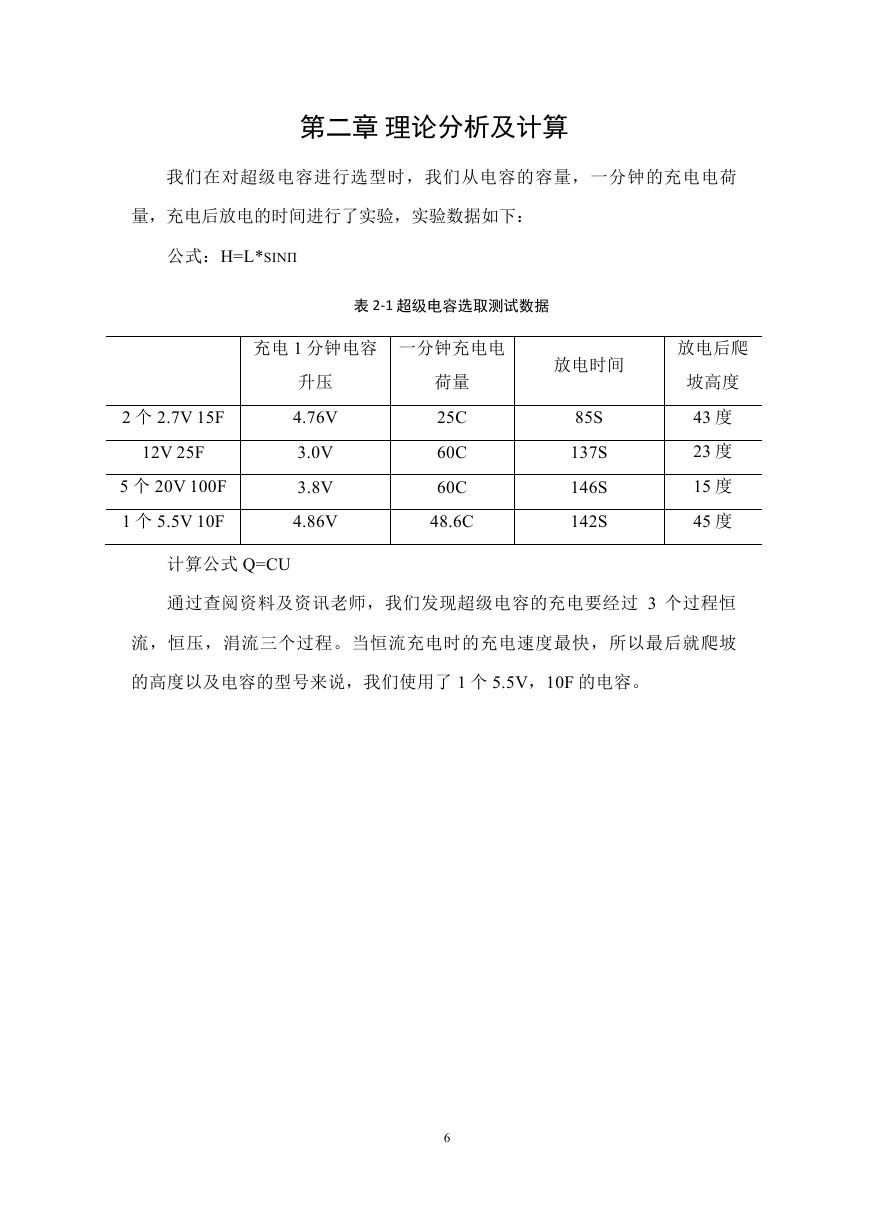 第二章 理论分析及计算

我们在对超级电容进行选型时，我们从电容的容量，一分钟的充电电荷量，充电后放电的时间进行了实验，实验数据如下：

公式：H=L*SINΠ

表 2-1 超级电容选取测试数据

| | 充电 1 分钟电容升压 | 一分钟充电电荷量 | 放电时间 | 放电后爬坡高度 |
|---|---|---|---|---|
| 2 个 2.7V 15F | 4.76V | 25C | 85S | 43 度 |
| 12V 25F | 3.0V | 60C | 137S | 23 度 |
| 5 个 20V 100F | 3.8V | 60C | 146S | 15 度 |
| 1 个 5.5V 10F | 4.86V | 48.6C | 142S | 45 度 |

计算公式 Q=CU

通过查阅资料及资讯老师，我们发现超级电容的充电要经过 3 个过程恒流，恒压，涓流三个过程。当恒流充电时的充电速度最快，所以最后就爬坡的高度以及电容的型号来说，我们使用了 1 个 5.5V，10F 的电容。

6